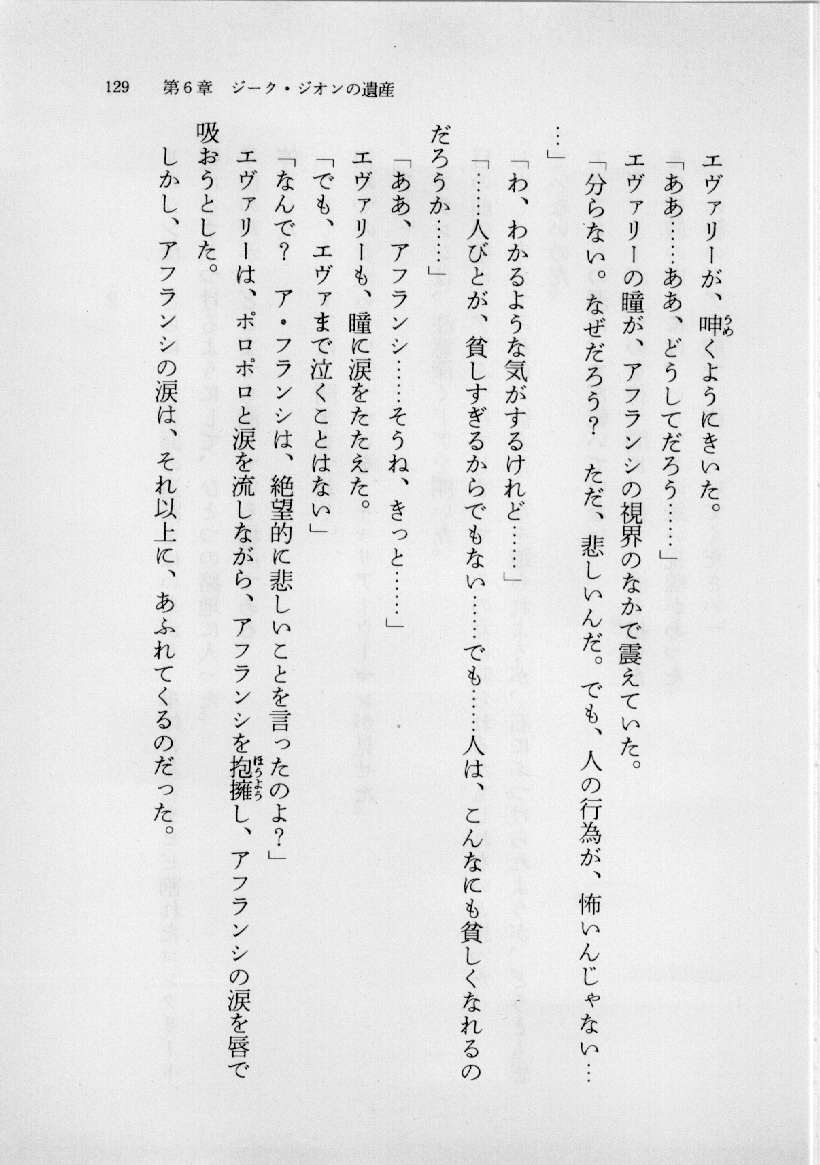 129　第6章　ジーク・ジオンの遺産

エヴァリーが、呻くようにきいた。
「ああ……ああ、どうしてだろう……」
エヴァリーの瞳が、アフランシの視界のなかで震えていた。
「分らない。なぜだろう？　ただ、悲しいんだ。でも、人の行為が、怖いんじゃない……」
「わ、わかるような気がするけれど……」
「……人びとが、貧しすぎるからでもない……でも……人は、こんなにも貧しくなれるのだろうか……」
「ああ、アフランシ……そうね、きっと……」
エヴァリーも、瞳に涙をたたえた。
「でも、エヴァまで泣くことはない」
「なんで？　ア・フランシは、絶望的に悲しいことを言ったのよ？」
エヴァリーは、ポロポロと涙を流しながら、アフランシを抱擁し、アフランシの涙を唇で吸おうとした。
しかし、アフランシの涙は、それ以上に、あふれてくるのだった。